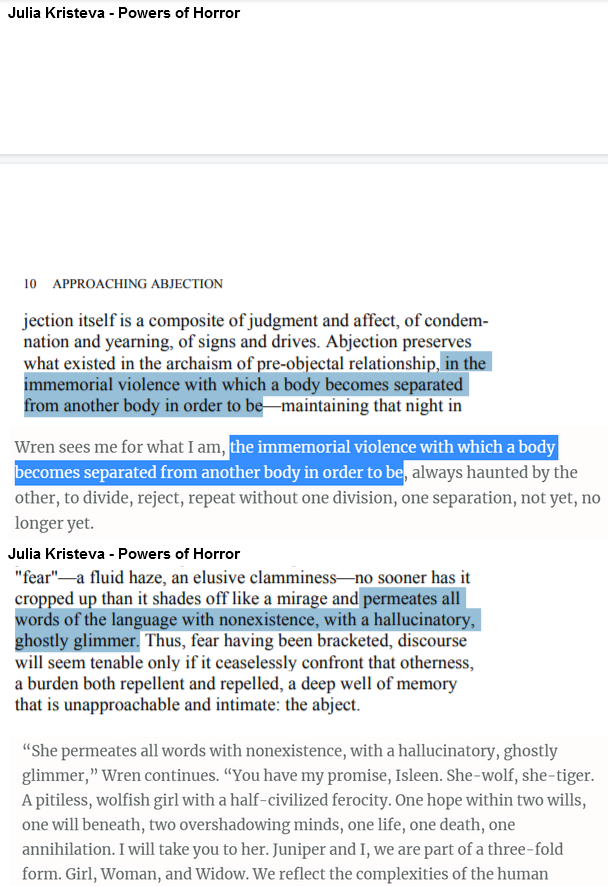 Julia Kristeva - Powers of Horror

10 APPROACHING ABJECTION

jection itself is a composite of judgment and affect, of condemnation and yearning, of signs and drives. Abjection preserves what existed in the archaism of pre-objectal relationship, in the immemorial violence with which a body becomes separated from another body in order to be—maintaining that night in

Wren sees me for what I am, the immemorial violence with which a body becomes separated from another body in order to be, always haunted by the other, to divide, reject, repeat without one division, one separation, not yet, no longer yet.

Julia Kristeva - Powers of Horror

"fear"—a fluid haze, an elusive clamminess—no sooner has it cropped up than it shades off like a mirage and permeates all words of the language with nonexistence, with a hallucinatory, ghostly glimmer. Thus, fear having been bracketed, discourse will seem tenable only if it ceaselessly confront that otherness, a burden both repellent and repelled, a deep well of memory that is unapproachable and intimate: the abject.

“She permeates all words with nonexistence, with a hallucinatory, ghostly glimmer,” Wren continues. “You have my promise, Isleen. She-wolf, she-tiger. A pitiless, wolfish girl with a half-civilized ferocity. One hope within two wills, one will beneath, two overshadowing minds, one life, one death, one annihilation. I will take you to her. Juniper and I, we are part of a three-fold form. Girl, Woman, and Widow. We reflect the complexities of the human